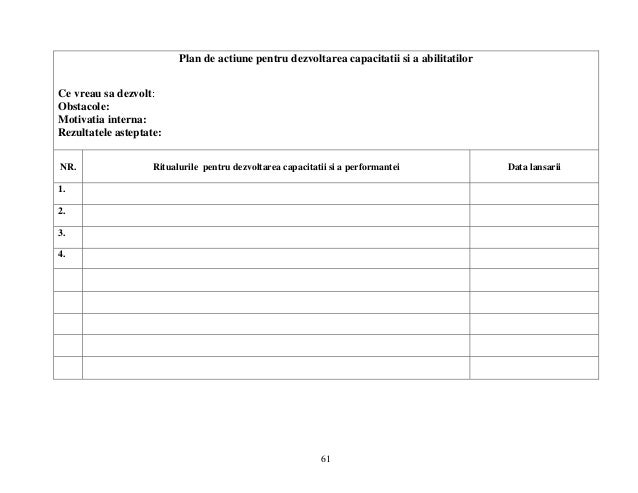 Plan de actiune pentru dezvoltarea capacitatii si a abilitatilor

Ce vreau sa dezvolt:
Obstacole:
Motivatia interna:
Rezultatele asteptate:

| NR. | Ritualurile pentru dezvoltarea capacitatii si a performantei | Data lansarii |
|---|---|---|
| 1. | | |
| 2. | | |
| 3. | | |
| 4. | | |
| | | |
| | | |
| | | |
| | | |
| | | |

61